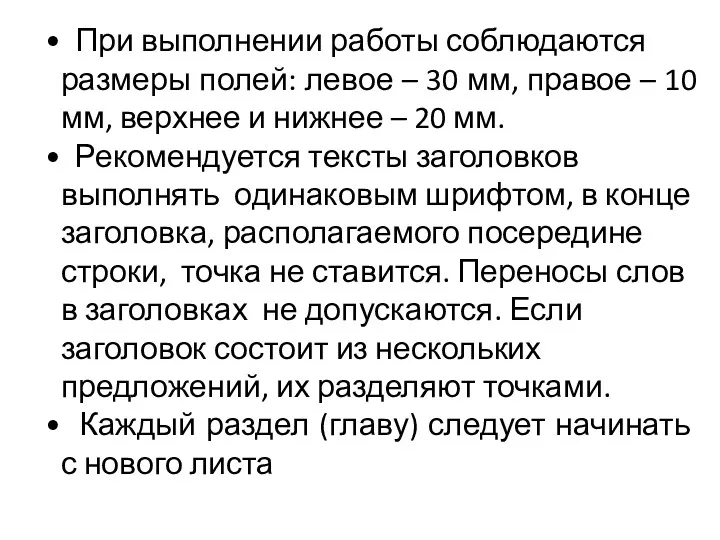 • При выполнении работы соблюдаются размеры полей: левое – 30 мм, правое – 10 мм, верхнее и нижнее – 20 мм.

• Рекомендуется тексты заголовков выполнять одинаковым шрифтом, в конце заголовка, располагаемого посередине строки, точка не ставится. Переносы слов в заголовках не допускаются. Если заголовок состоит из нескольких предложений, их разделяют точками.

• Каждый раздел (главу) следует начинать с нового листа